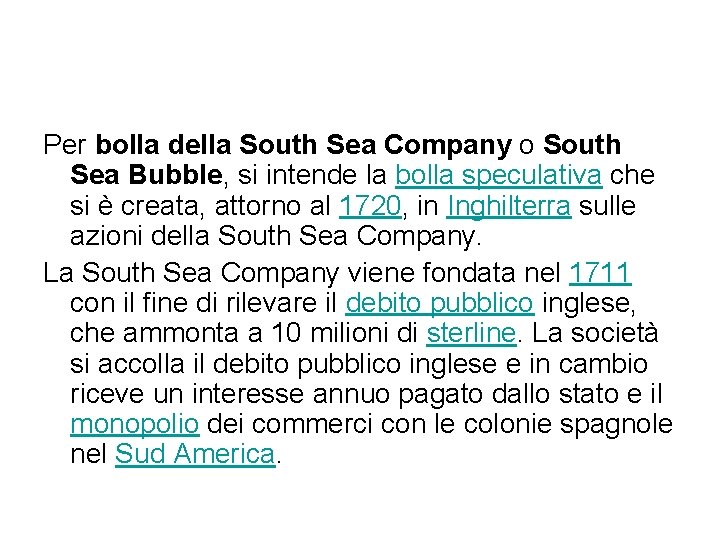 Per bolla della South Sea Company o South Sea Bubble, si intende la bolla speculativa che si è creata, attorno al 1720, in Inghilterra sulle azioni della South Sea Company.

La South Sea Company viene fondata nel 1711 con il fine di rilevare il debito pubblico inglese, che ammonta a 10 milioni di sterline. La società si accolla il debito pubblico inglese e in cambio riceve un interesse annuo pagato dallo stato e il monopolio dei commerci con le colonie spagnole nel Sud America.